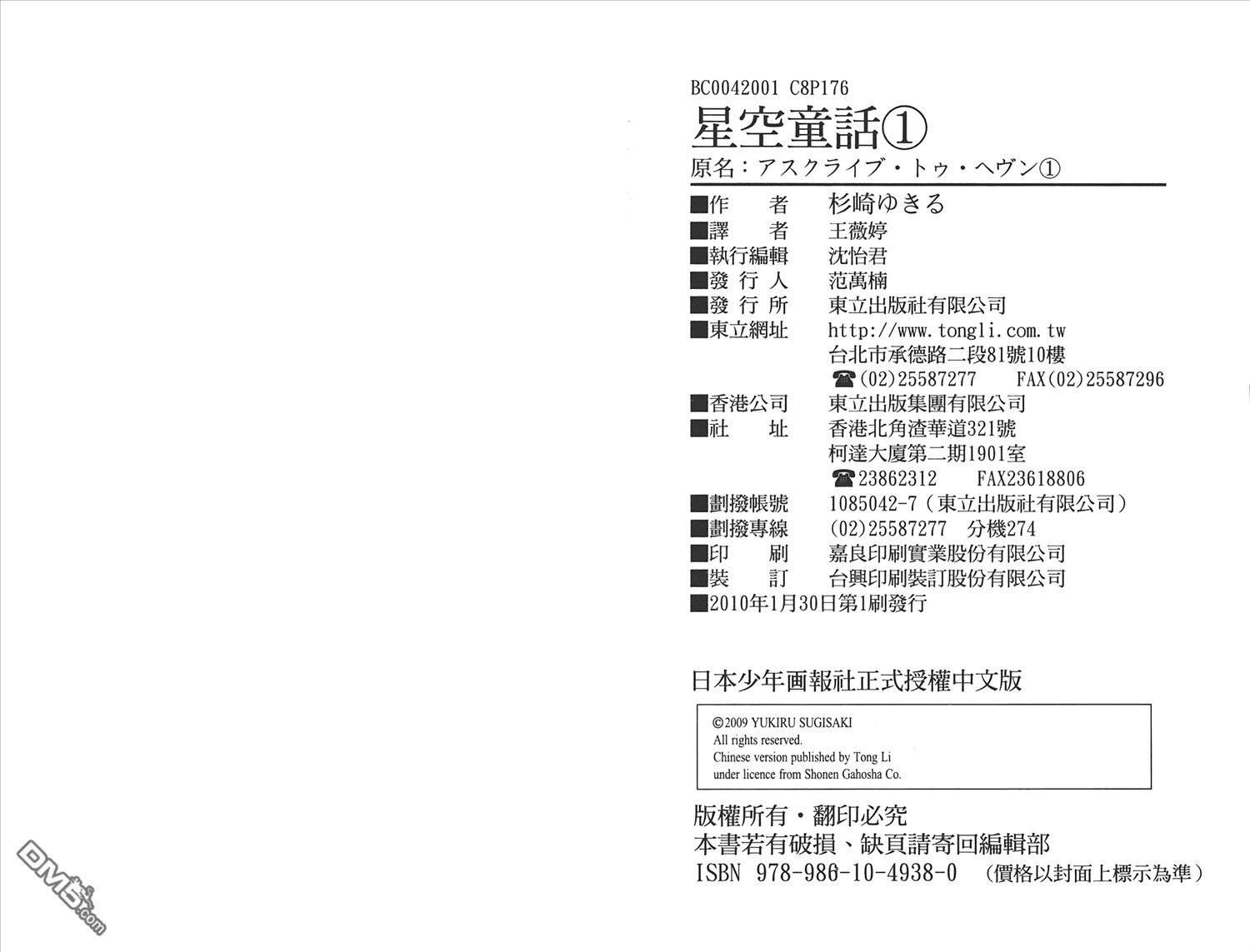 BC0042001 C8P176

星空童話①

原名：アスクライブ・トゥ・ヘヴン①

■作　　者　杉崎ゆきる
■譯　　者　王薇婷
■執行編輯　沈怡君
■發 行 人　范萬楠
■發 行 所　東立出版社有限公司
■東立網址　http://www.tongli.com.tw
台北市承德路二段81號10樓
☎(02)25587277　FAX(02)25587296
■香港公司　東立出版集團有限公司
■社　　址　香港北角渣華道321號
柯達大廈第二期1901室
☎23862312　FAX23618806
■劃撥帳號　1085042-7（東立出版社有限公司）
■劃撥專線　(02)25587277　分機274
■印　　刷　嘉良印刷實業股份有限公司
■裝　　訂　台興印刷裝訂股份有限公司
■2010年1月30日第1刷發行

日本少年画報社正式授權中文版

©2009 YUKIRU SUGISAKI
All rights reserved.
Chinese version published by Tong Li
under licence from Shonen Gahosha Co.

版權所有・翻印必究
本書若有破損、缺頁請寄回編輯部
ISBN 978-986-10-4938-0　（價格以封面上標示為準）

DM5.com